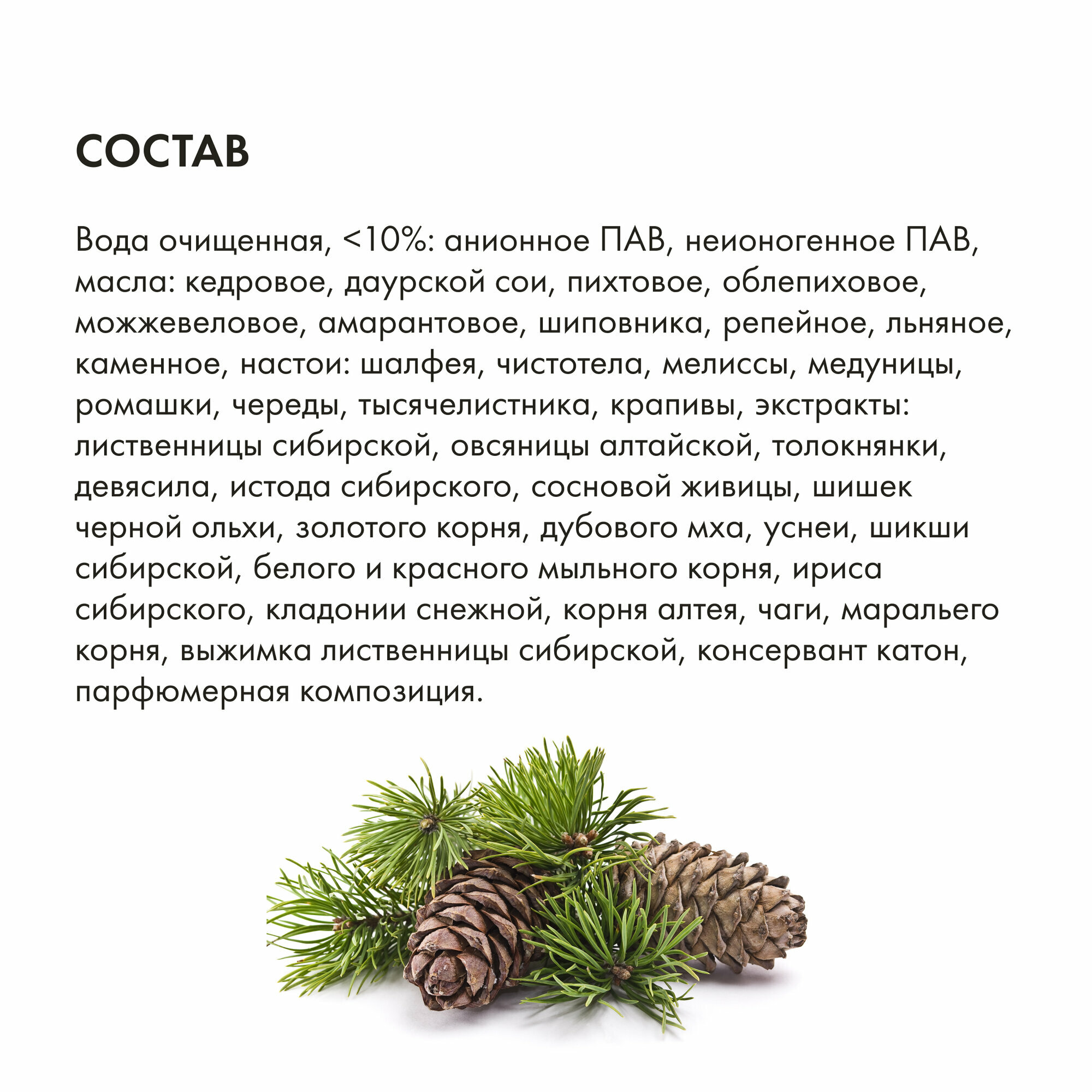 СОСТАВ

Вода очищенная, <10%: анионное ПАВ, неионогенное ПАВ, масла: кедровое, даурской сои, пихтовое, облепиховое, можжевеловое, амарантовое, шиповника, репейное, льняное, каменное, настои: шалфея, чистотела, мелиссы, медуницы, ромашки, череды, тысячелистника, крапивы, экстракты: лиственницы сибирской, овсяницы алтайской, толокнянки, девясила, истода сибирского, сосновой живицы, шишек черной ольхи, золотого корня, дубового мха, уснеи, шикши сибирской, белого и красного мыльного корня, ириса сибирского, кладонии снежной, корня алтея, чаги, маральего корня, выжимка лиственницы сибирской, консервант катон, парфюмерная композиция.